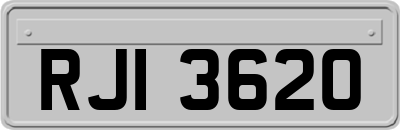 RJI 3620